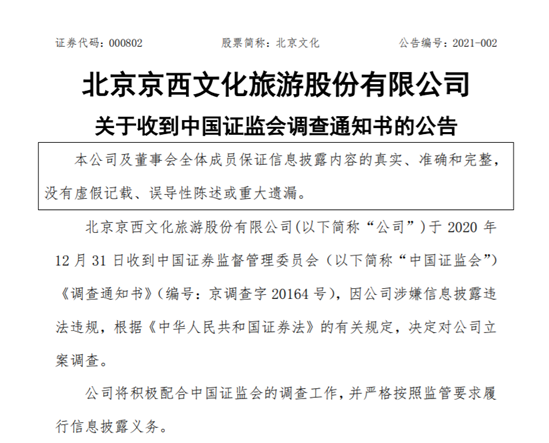 证券代码：000802 股票简称：北京文化 公告编号：2021-002

北京京西文化旅游股份有限公司

关于收到中国证监会调查通知书的公告

本公司及董事会全体成员保证信息披露内容的真实、准确和完整，没有虚假记载、误导性陈述或重大遗漏。

北京京西文化旅游股份有限公司(以下简称“公司”)于2020年12月31日收到中国证券监督管理委员会（以下简称“中国证监会”）《调查通知书》(编号：京调查字20164号)，因公司涉嫌信息披露违法违规，根据《中华人民共和国证券法》的有关规定，决定对公司立案调查。

公司将积极配合中国证监会的调查工作，并严格按照监管要求履行信息披露义务。